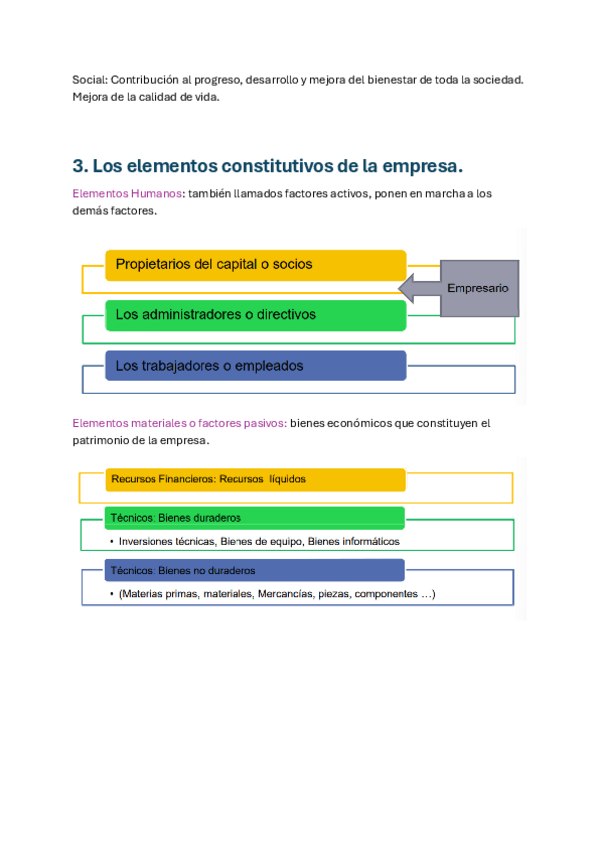 Social: Contribución al progreso, desarrollo y mejora del bienestar de toda la sociedad. Mejora de la calidad de vida.

3. Los elementos constitutivos de la empresa.

Elementos Humanos: también llamados factores activos, ponen en marcha a los demás factores.

Propietarios del capital o socios

Empresario

Los administradores o directivos

Los trabajadores o empleados

Elementos materiales o factores pasivos: bienes económicos que constituyen el patrimonio de la empresa.

Recursos Financieros: Recursos líquidos

Técnicos: Bienes duraderos

• Inversiones técnicas, Bienes de equipo, Bienes informáticos

Técnicos: Bienes no duraderos

• (Materias primas, materiales, Mercancías, piezas, componentes …)